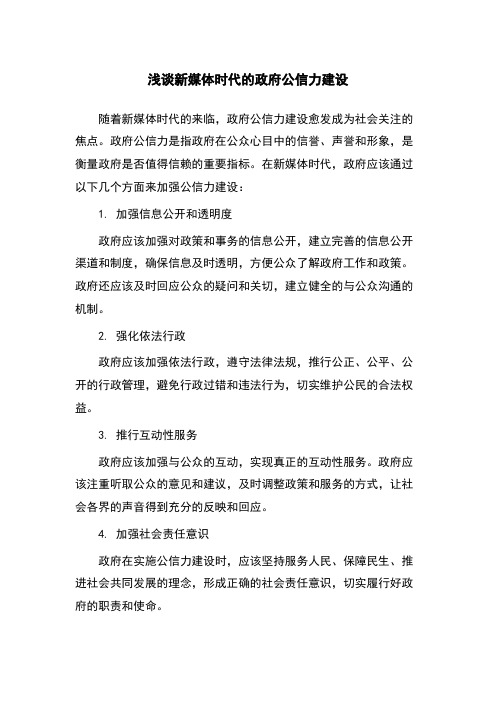 浅谈新媒体时代的政府公信力建设

随着新媒体时代的来临，政府公信力建设愈发成为社会关注的焦点。政府公信力是指政府在公众心目中的信誉、声誉和形象，是衡量政府是否值得信赖的重要指标。在新媒体时代，政府应该通过以下几个方面来加强公信力建设：

1. 加强信息公开和透明度

政府应该加强对政策和事务的信息公开，建立完善的信息公开渠道和制度，确保信息及时透明，方便公众了解政府工作和政策。政府还应该及时回应公众的疑问和关切，建立健全的与公众沟通的机制。

2. 强化依法行政

政府应该加强依法行政，遵守法律法规，推行公正、公平、公开的行政管理，避免行政过错和违法行为，切实维护公民的合法权益。

3. 推行互动性服务

政府应该加强与公众的互动，实现真正的互动性服务。政府应该注重听取公众的意见和建议，及时调整政策和服务的方式，让社会各界的声音得到充分的反映和回应。

4. 加强社会责任意识

政府在实施公信力建设时，应该坚持服务人民、保障民生、推进社会共同发展的理念，形成正确的社会责任意识，切实履行好政府的职责和使命。